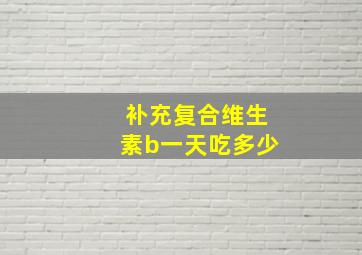 补充复合维生素b一天吃多少